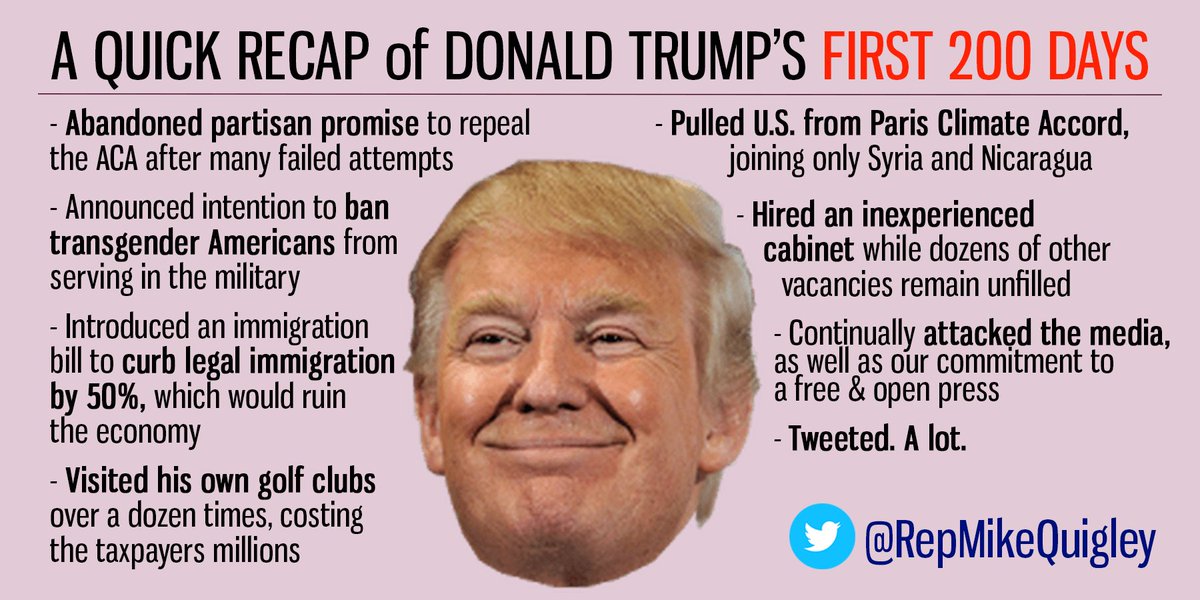 A QUICK RECAP of DONALD TRUMP'S FIRST 200 DAYS

- Abandoned partisan promise to repeal the ACA after many failed attempts

- Announced intention to ban transgender Americans from serving in the military

- Introduced an immigration bill to curb legal immigration by 50%, which would ruin the economy

- Visited his own golf clubs over a dozen times, costing the taxpayers millions

- Pulled U.S. from Paris Climate Accord, joining only Syria and Nicaragua

- Hired an inexperienced cabinet while dozens of other vacancies remain unfilled

- Continually attacked the media, as well as our commitment to a free & open press

- Tweeted. A lot.

@RepMikeQuigley